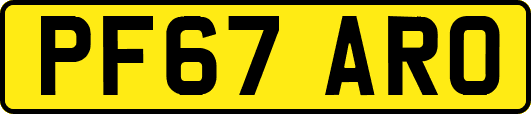 PF67 ARO